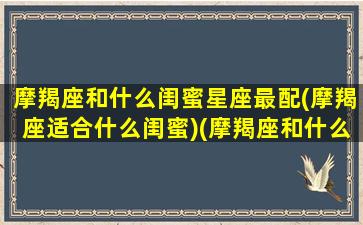 摩羯座和什么闺蜜星座最配(摩羯座适合什么闺蜜)(摩羯座和什么